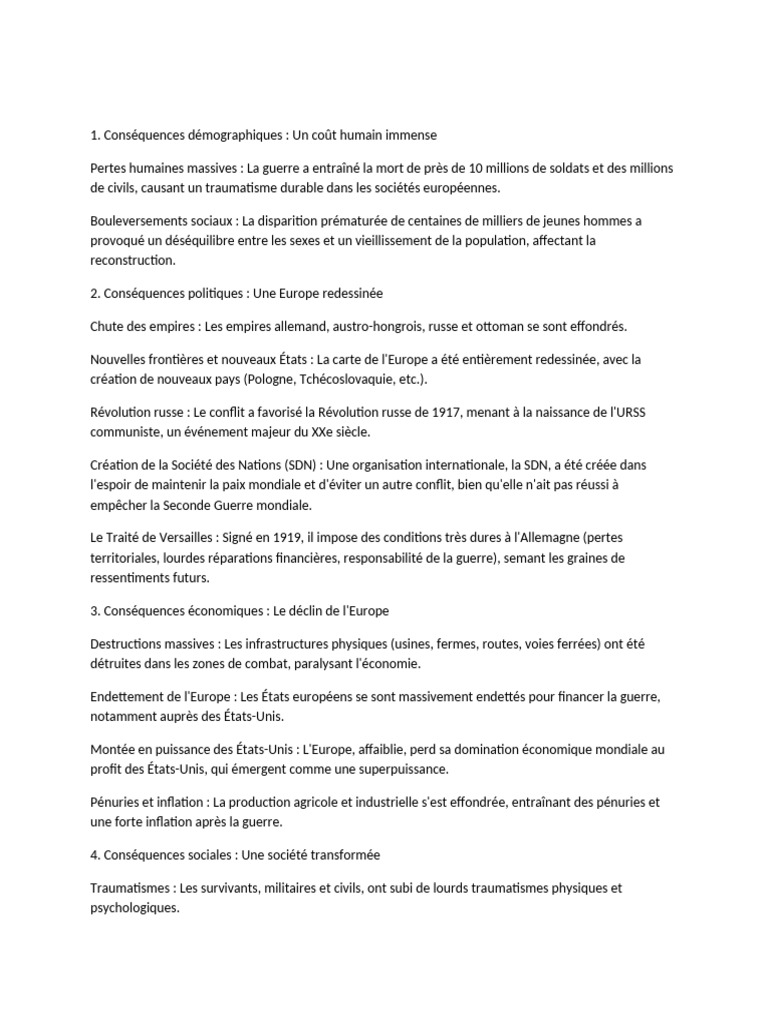 1. Conséquences démographiques : Un coût humain immense

Pertes humaines massives : La guerre a entraîné la mort de près de 10 millions de soldats et des millions de civils, causant un traumatisme durable dans les sociétés européennes.

Bouleversements sociaux : La disparition prématurée de centaines de milliers de jeunes hommes a provoqué un déséquilibre entre les sexes et un vieillissement de la population, affectant la reconstruction.

2. Conséquences politiques : Une Europe redessinée

Chute des empires : Les empires allemand, austro-hongrois, russe et ottoman se sont effondrés.

Nouvelles frontières et nouveaux États : La carte de l'Europe a été entièrement redessinée, avec la création de nouveaux pays (Pologne, Tchécoslovaquie, etc.).

Révolution russe : Le conflit a favorisé la Révolution russe de 1917, menant à la naissance de l'URSS communiste, un événement majeur du XXe siècle.

Création de la Société des Nations (SDN) : Une organisation internationale, la SDN, a été créée dans l'espoir de maintenir la paix mondiale et d'éviter un autre conflit, bien qu'elle n'ait pas réussi à empêcher la Seconde Guerre mondiale.

Le Traité de Versailles : Signé en 1919, il impose des conditions très dures à l'Allemagne (pertes territoriales, lourdes réparations financières, responsabilité de la guerre), semant les graines de ressentiments futurs.

3. Conséquences économiques : Le déclin de l'Europe

Destructions massives : Les infrastructures physiques (usines, fermes, routes, voies ferrées) ont été détruites dans les zones de combat, paralysant l'économie.

Endettement de l'Europe : Les États européens se sont massivement endettés pour financer la guerre, notamment auprès des États-Unis.

Montée en puissance des États-Unis : L'Europe, affaiblie, perd sa domination économique mondiale au profit des États-Unis, qui émergent comme une superpuissance.

Pénuries et inflation : La production agricole et industrielle s'est effondrée, entraînant des pénuries et une forte inflation après la guerre.

4. Conséquences sociales : Une société transformée

Traumatismes : Les survivants, militaires et civils, ont subi de lourds traumatismes physiques et psychologiques.